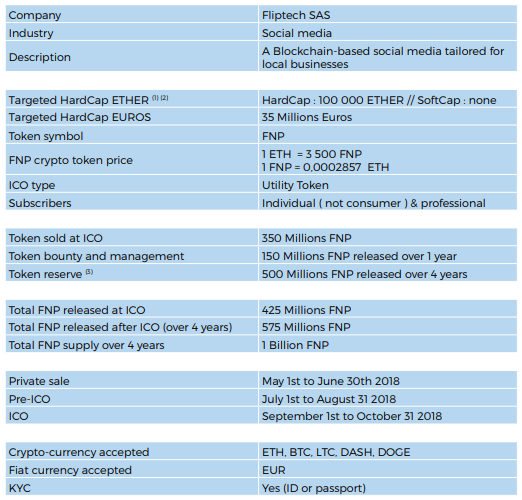 | Company | Fliptech SAS |
|---|---|
| Industry | Social media |
| Description | A Blockchain-based social media tailored for local businesses |

| Targeted HardCap ETHER $^{(1)(2)}$ | HardCap : 100 000 ETHER // SoftCap : none |
|---|---|
| Targeted HardCap EUROS | 35 Millions Euros |
| Token symbol | FNP |
| FNP crypto token price | 1 ETH = 3 500 FNP 1 FNP = 0,0002857 ETH |
| ICO type | Utility Token |
| Subscribers | Individual ( not consumer ) & professional |

| Token sold at ICO | 350 Millions FNP |
|---|---|
| Token bounty and management | 150 Millions FNP released over 1 year |
| Token reserve $^{(3)}$ | 500 Millions FNP released over 4 years |

| Total FNP released at ICO | 425 Millions FNP |
|---|---|
| Total FNP released after ICO (over 4 years) | 575 Millions FNP |
| Total FNP supply over 4 years | 1 Billion FNP |

| Private sale | May 1st to June 30th 2018 |
|---|---|
| Pre-ICO | July 1st to August 31 2018 |
| ICO | September 1st to October 31 2018 |

| Crypto-currency accepted | ETH, BTC, LTC, DASH, DOGE |
|---|---|
| Fiat currency accepted | EUR |
| KYC | Yes (ID or passport) |